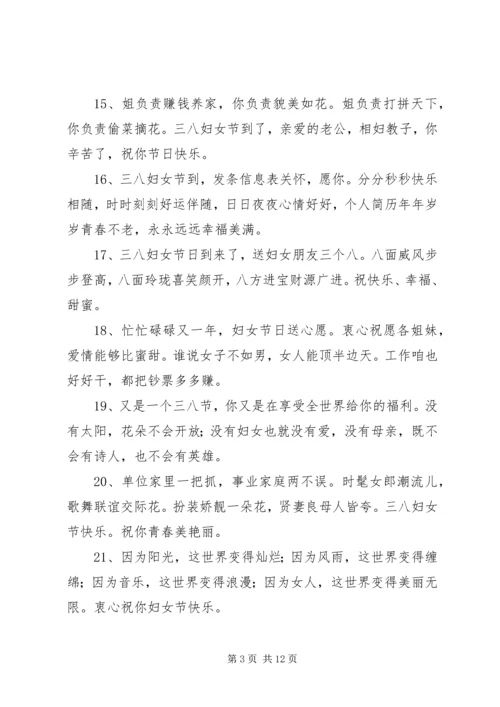 15、姐负责赚钱养家，你负责貌美如花。姐负责打拼天下，你负责偷菜摘花。三八妇女节到了，亲爱的老公，相妇教子，你辛苦了，祝你节日快乐。

16、三八妇女节到，发条信息表关怀，愿你。分分秒秒快乐相随，时时刻刻好运伴随，日日夜夜心情好好，个人简历年年岁岁青春不老，永永远远幸福美满。

17、三八妇女节日到来了，送妇女朋友三个八。八面威风步步登高，八面玲珑喜笑颜开，八方进宝财源广进。祝快乐、幸福、甜蜜。

18、忙忙碌碌又一年，妇女节日送心愿。衷心祝愿各姐妹，爱情能够比蜜甜。谁说女子不如男，女人能顶半边天。工作咱也好好干，都把钞票多多赚。

19、又是一个三八节，你又是在享受全世界给你的福利。没有太阳，花朵不会开放；没有妇女也就没有爱，没有母亲，既不会有诗人，也不会有英雄。

20、单位家里一把抓，事业家庭两不误。时髦女郎潮流儿，歌舞联谊交际花。扮装娇靓一朵花，贤妻良母人皆夸。三八妇女节快乐。祝你青春美艳丽。

21、因为阳光，这世界变得灿烂；因为风雨，这世界变得缠绵；因为音乐，这世界变得浪漫；因为女人，这世界变得美丽无限。衷心祝你妇女节快乐。

第 3 页 共 12 页